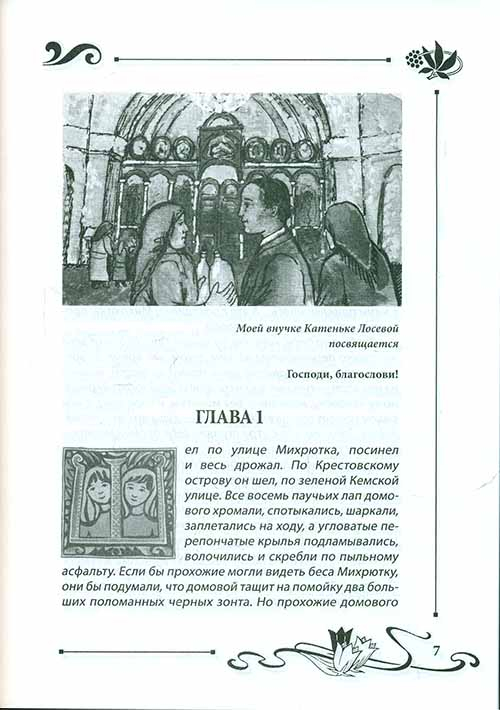 Моей внучке Катеньке Лосевой посвящается

Господи, благослови!

ГЛАВА 1

Шел по улице Михрютка, посинел и весь дрожал. По Крестовскому острову он шел, по зеленой Кемской улице. Все восемь паучьих лап домового хромали, спотыкались, шаркали, заплетались на ходу, а угловатые перепончатые крылья подламывались, волочились и скребли по пыльному асфальту. Если бы прохожие могли видеть беса Михрютку, они бы подумали, что домовой тащит на помойку два больших поломанных черных зонта. Но прохожие домового

7